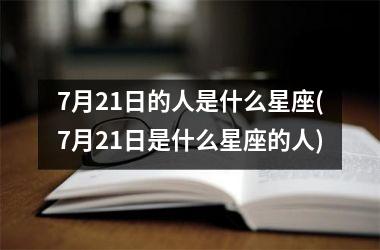 7月21日的人是什么星座(7月21日是什么星座的人)